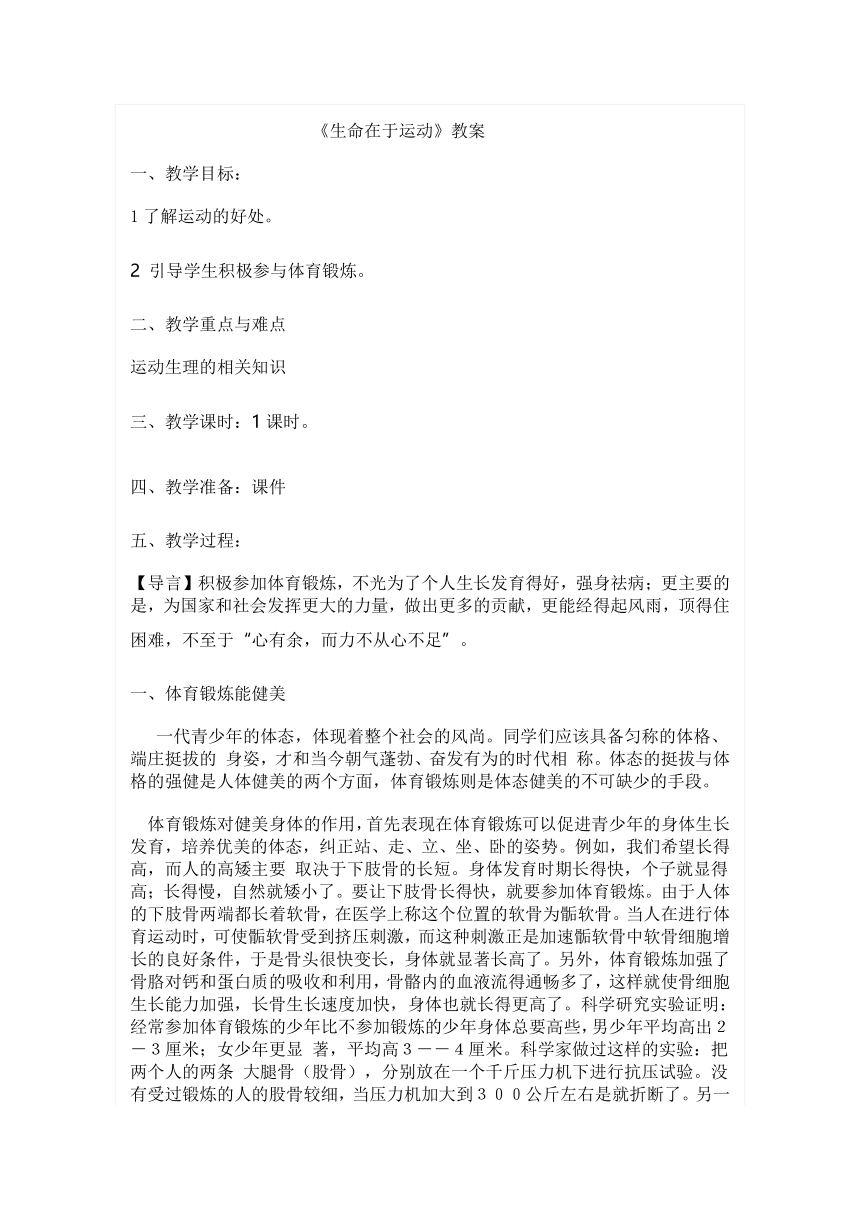 《生命在于运动》教案

一、教学目标：

1 了解运动的好处。

2 引导学生积极参与体育锻炼。

二、教学重点与难点

运动生理的相关知识

三、教学课时：1 课时。

四、教学准备：课件

五、教学过程：

【导言】积极参加体育锻炼，不光为了个人生长发育得好，强身祛病；更主要的是，为国家和社会发挥更大的力量，做出更多的贡献，更能经得起风雨，顶得住困难，不至于“心有余，而力不从心不足”。

一、体育锻炼能健美

一代青少年的体态，体现着整个社会的风尚。同学们应该具备匀称的体格、端庄挺拔的 身姿，才和当今朝气蓬勃、奋发有为的时代相 称。体态的挺拔与体格的强健是人体健美的两个方面，体育锻炼则是体态健美的不可缺少的手段。

体育锻炼对健美身体的作用，首先表现在体育锻炼可以促进青少年的身体生长发育，培养优美的体态，纠正站、走、立、坐、卧的姿势。例如，我们希望长得高，而人的高矮主要 取决于下肢骨的长短。身体发育时期长得快，个子就显得高；长得慢，自然就矮小了。要让下肢骨长得快，就要参加体育锻炼。由于人体的下肢骨两端都长着软骨，在医学上称这个位置的软骨为骺软骨。当人在进行体育运动时，可使骺软骨受到挤压刺激，而这种刺激正是加速骺软骨中软骨细胞增长的良好条件，于是骨头很快变长，身体就显著长高了。另外，体育锻炼加强了骨胳对钙和蛋白质的吸收和利用，骨骼内的血液流得通畅多了，这样就使骨细胞生长能力加强，长骨生长速度加快，身体也就长得更高了。科学研究实验证明：经常参加体育锻炼的少年比不参加锻炼的少年身体总要高些，男少年平均高出２－３厘米；女少年更显 著，平均高３－－４厘米。科学家做过这样的实验：把两个人的两条 大腿骨（股骨），分别放在一个千斤压力机下进行抗压试验。没有受过锻炼的人的股骨较细，当压力机加大到３００公斤左右是就折断了。另一